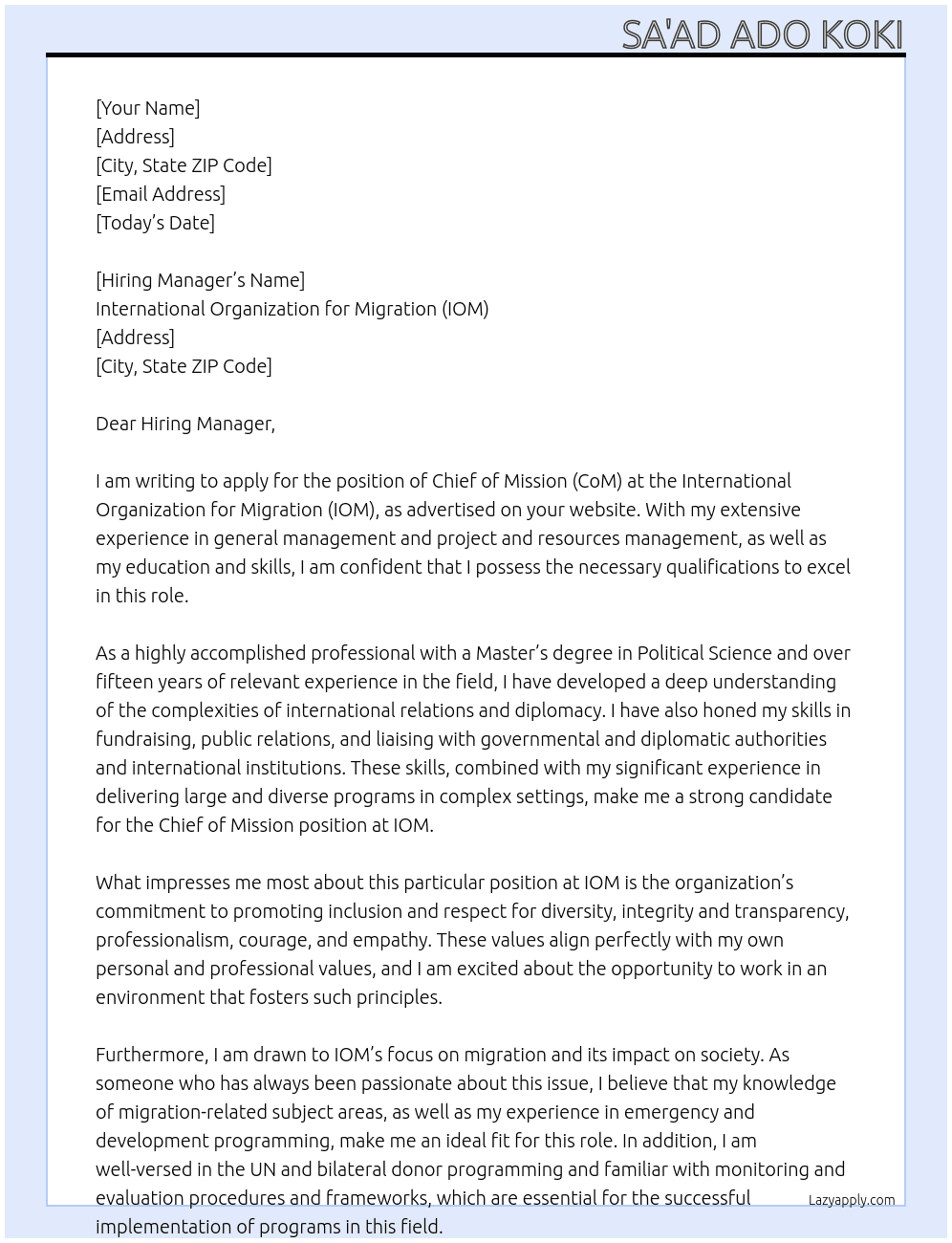 SA'AD ADO KOKI

[Your Name]
[Address]
[City, State ZIP Code]
[Email Address]
[Today's Date]

[Hiring Manager's Name]
International Organization for Migration (IOM)
[Address]
[City, State ZIP Code]

Dear Hiring Manager,

I am writing to apply for the position of Chief of Mission (CoM) at the International Organization for Migration (IOM), as advertised on your website. With my extensive experience in general management and project and resources management, as well as my education and skills, I am confident that I possess the necessary qualifications to excel in this role.

As a highly accomplished professional with a Master's degree in Political Science and over fifteen years of relevant experience in the field, I have developed a deep understanding of the complexities of international relations and diplomacy. I have also honed my skills in fundraising, public relations, and liaising with governmental and diplomatic authorities and international institutions. These skills, combined with my significant experience in delivering large and diverse programs in complex settings, make me a strong candidate for the Chief of Mission position at IOM.

What impresses me most about this particular position at IOM is the organization's commitment to promoting inclusion and respect for diversity, integrity and transparency, professionalism, courage, and empathy. These values align perfectly with my own personal and professional values, and I am excited about the opportunity to work in an environment that fosters such principles.

Furthermore, I am drawn to IOM's focus on migration and its impact on society. As someone who has always been passionate about this issue, I believe that my knowledge of migration-related subject areas, as well as my experience in emergency and development programming, make me an ideal fit for this role. In addition, I am well-versed in the UN and bilateral donor programming and familiar with monitoring and evaluation procedures and frameworks, which are essential for the successful implementation of programs in this field.

Lazyapply.com